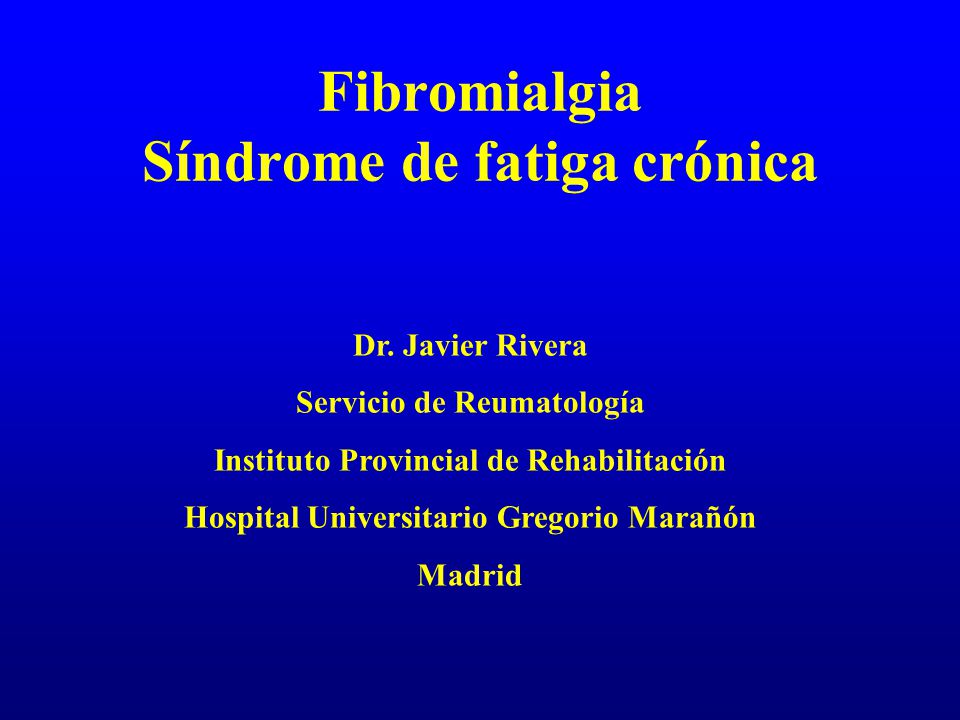 Fibromialgia
Síndrome de fatiga crónica

Dr. Javier Rivera
Servicio de Reumatología
Instituto Provincial de Rehabilitación
Hospital Universitario Gregorio Marañón
Madrid